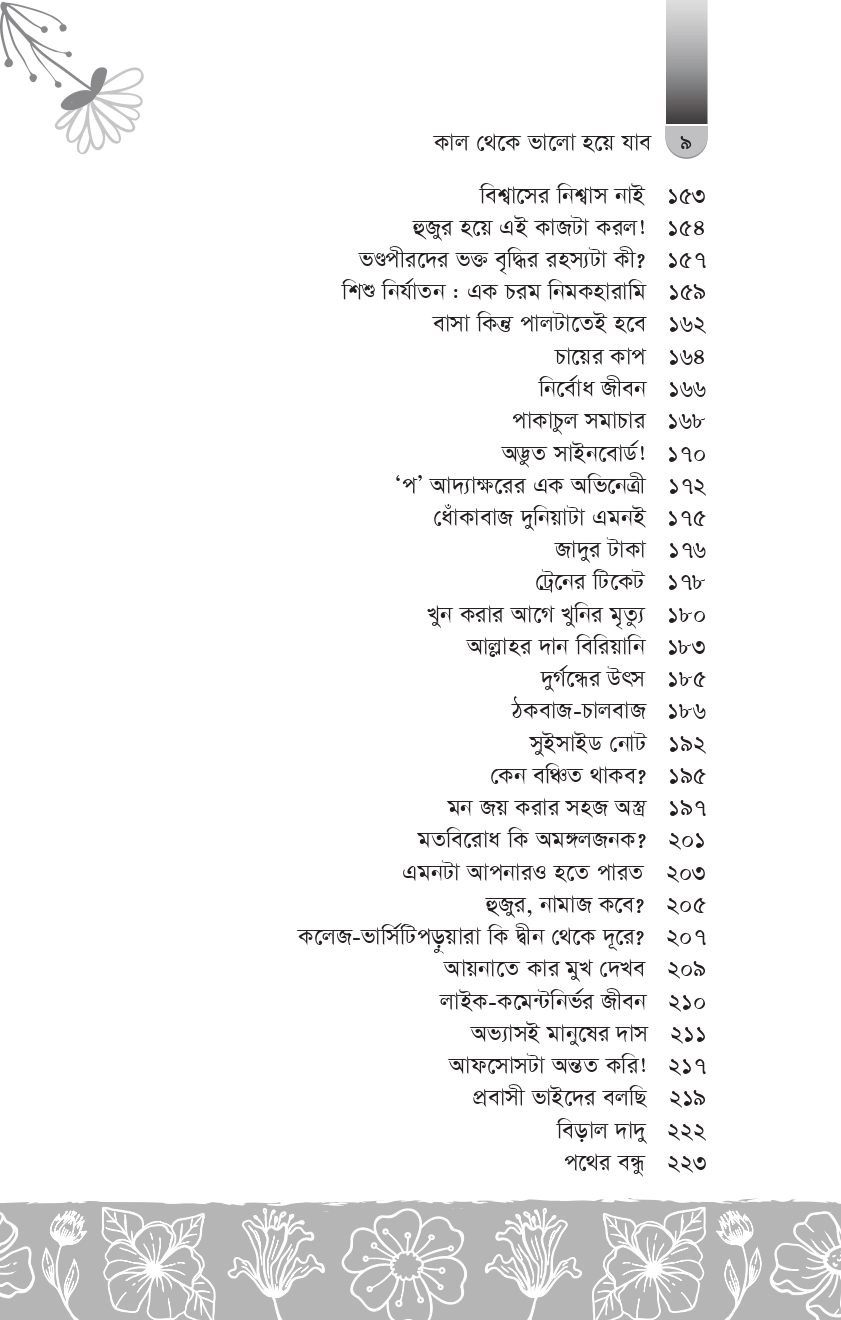 কাল থেকে ভালো হয়ে যাব ৯

বিশ্বাসের নিশ্বাস নাই ১৫৩
হুজুর হয়ে এই কাজটা করল! ১৫৪
ভণ্ডপীরদের ভক্ত বৃদ্ধির রহস্যটা কী? ১৫৭
শিশু নির্যাতন : এক চরম নিমকহারামি ১৫৯
বাসা কিন্তু পালটাতেই হবে ১৬২
চায়ের কাপ ১৬৪
নির্বোধ জীবন ১৬৬
পাকাচুল সমাচার ১৬৮
অদ্ভুত সাইনবোর্ড! ১৭০
'প' আদ্যাক্ষরের এক অভিনেত্রী ১৭২
ধোঁকাবাজ দুনিয়াটা এমনই ১৭৫
জাদুর টাকা ১৭৬
ট্রেনের টিকেট ১৭৮
খুন করার আগে খুনির মৃত্যু ১৮০
আল্লাহর দান বিরিয়ানি ১৮৩
দুর্গন্ধের উৎস ১৮৫
ঠকবাজ-চালবাজ ১৮৬
সুইসাইড নোট ১৯২
কেন বঞ্চিত থাকব? ১৯৫
মন জয় করার সহজ অস্ত্র ১৯৭
মতবিরোধ কি অমঙ্গলজনক? ২০১
এমনটা আপনারও হতে পারত ২০৩
হুজুর, নামাজ কবে? ২০৫
কলেজ-ভার্সিটিপড়ুয়ারা কি দ্বীন থেকে দূরে? ২০৭
আয়নাতে কার মুখ দেখব ২০৯
লাইক-কমেন্টনির্ভর জীবন ২১০
অভ্যাসই মানুষের দাস ২১১
আফসোসটা অন্তত করি! ২১৭
প্রবাসী ভাইদের বলছি ২১৯
বিড়াল দাদু ২২২
পথের বন্ধু ২২৩